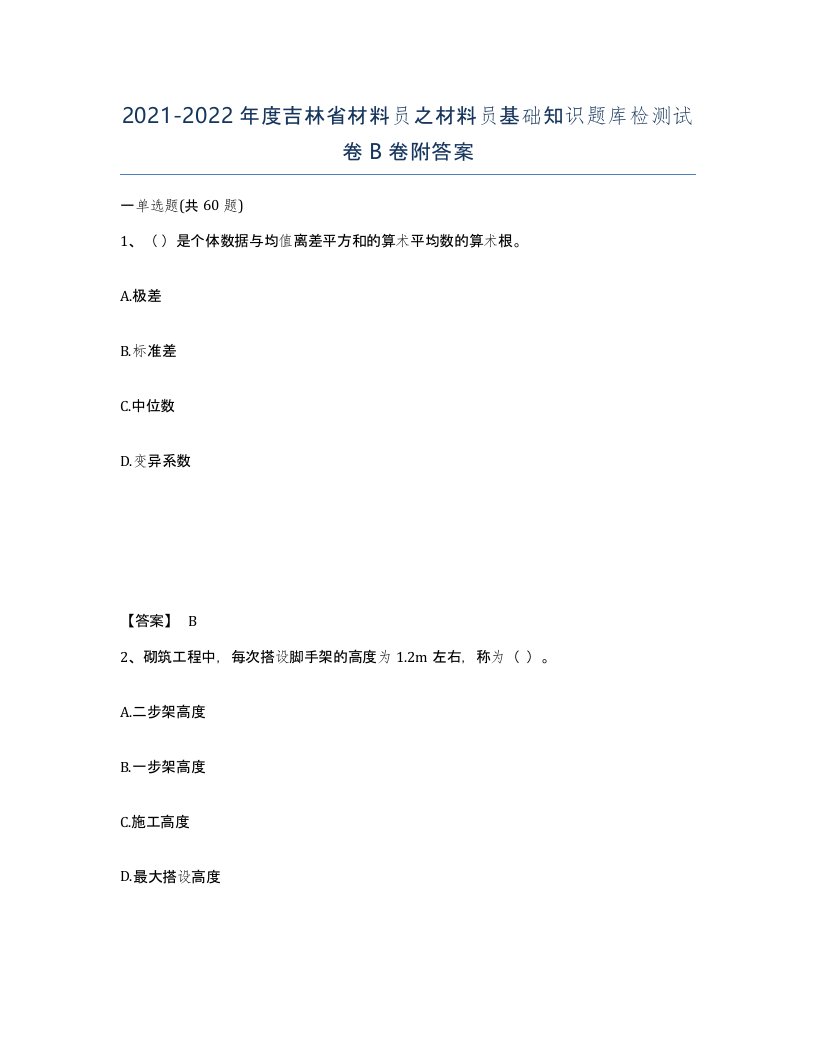 2021-2022年度吉林省材料员之材料员基础知识题库检测试卷B卷附答案

一单选题(共60题)

1、（）是个体数据与均值离差平方和的算术平均数的算术根。

A.极差

B.标准差

C.中位数

D.变异系数

【答案】 B

2、砌筑工程中，每次搭设脚手架的高度为1.2m左右，称为（ ）。

A.二步架高度

B.一步架高度

C.施工高度

D.最大搭设高度